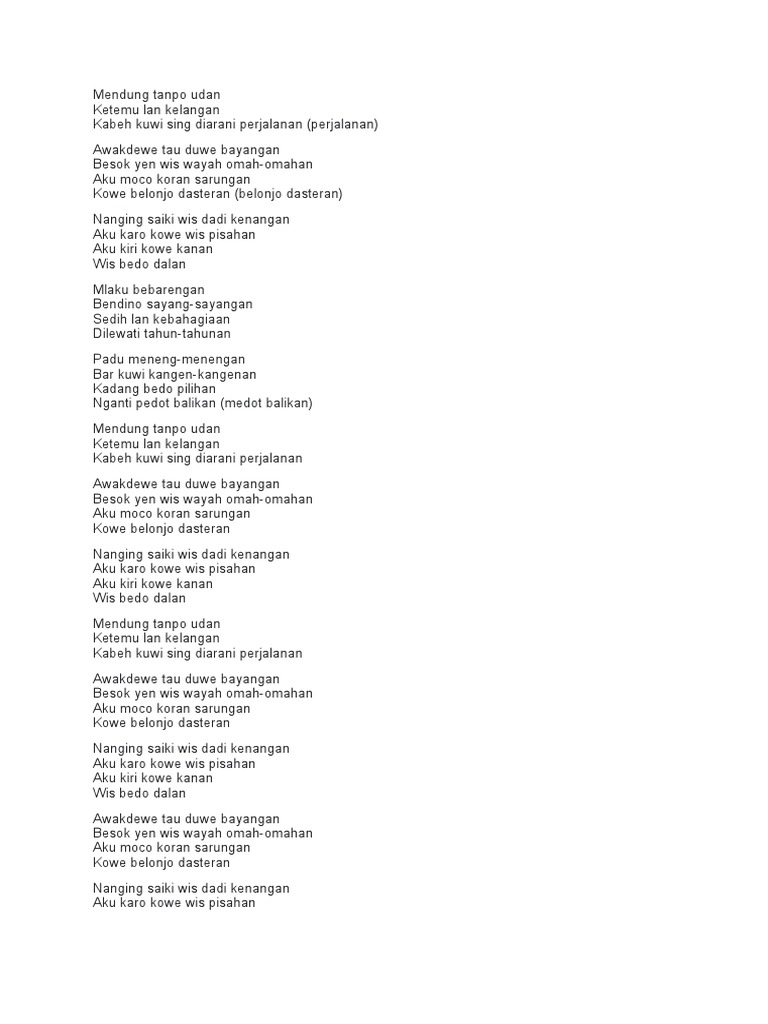 Mendung tanpo udan
Ketemu lan kelangan
Kabeh kuwi sing diarani perjalanan (perjalanan)

Awakdewe tau duwe bayangan
Besok yen wis wayah omah-omahan
Aku moco koran sarungan
Kowe belonjo dasteran (belonjo dasteran)

Nanging saiki wis dadi kenangan
Aku karo kowe wis pisahan
Aku kiri kowe kanan
Wis bedo dalan

Mlaku bebarengan
Bendino sayang-sayangan
Sedih lan kebahagiaan
Dilewati tahun-tahunan

Padu meneng-menengan
Bar kuwi kangen-kangenan
Kadang bedo pilihan
Nganti pedot balikan (medot balikan)

Mendung tanpo udan
Ketemu lan kelangan
Kabeh kuwi sing diarani perjalanan

Awakdewe tau duwe bayangan
Besok yen wis wayah omah-omahan
Aku moco koran sarungan
Kowe belonjo dasteran

Nanging saiki wis dadi kenangan
Aku karo kowe wis pisahan
Aku kiri kowe kanan
Wis bedo dalan

Mendung tanpo udan
Ketemu lan kelangan
Kabeh kuwi sing diarani perjalanan

Awakdewe tau duwe bayangan
Besok yen wis wayah omah-omahan
Aku moco koran sarungan
Kowe belonjo dasteran

Nanging saiki wis dadi kenangan
Aku karo kowe wis pisahan
Aku kiri kowe kanan
Wis bedo dalan

Awakdewe tau duwe bayangan
Besok yen wis wayah omah-omahan
Aku moco koran sarungan
Kowe belonjo dasteran

Nanging saiki wis dadi kenangan
Aku karo kowe wis pisahan